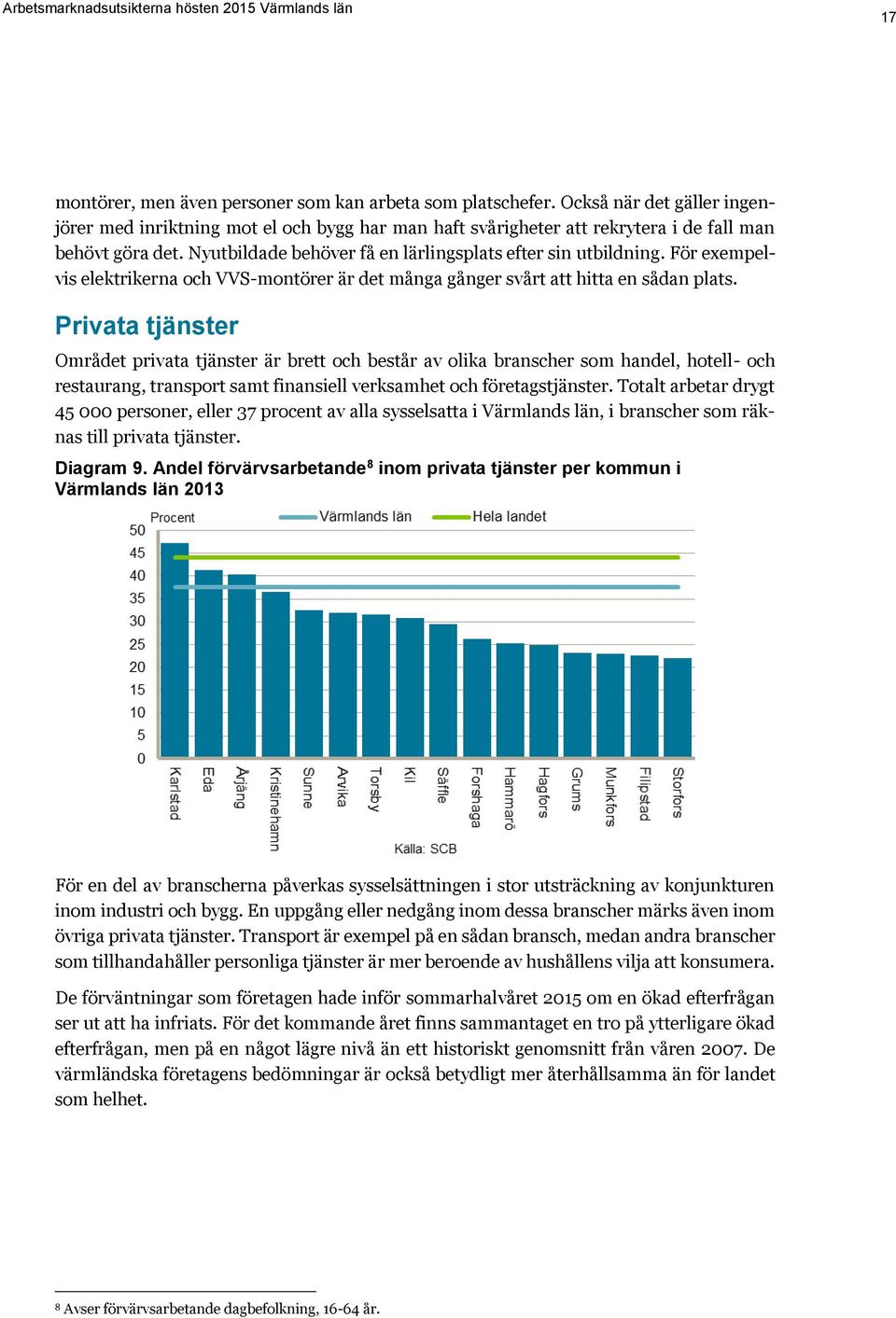 Arbetsmarknadsutsikterna hösten 2015 Värmlands län

17

montörer, men även personer som kan arbeta som platschefer. Också när det gäller ingenjörer med inriktning mot el och bygg har man haft svårigheter att rekrytera i de fall man behövt göra det. Nyutbildade behöver få en lärlingsplats efter sin utbildning. För exempelvis elektrikerna och VVS-montörer är det många gånger svårt att hitta en sådan plats.

Privata tjänster

Området privata tjänster är brett och består av olika branscher som handel, hotell- och restaurang, transport samt finansiell verksamhet och företagstjänster. Totalt arbetar drygt 45 000 personer, eller 37 procent av alla sysselsatta i Värmlands län, i branscher som räknas till privata tjänster.

Diagram 9. Andel förvärvsarbetande$^8$ inom privata tjänster per kommun i Värmlands län 2013

Procent
Värmlands län
Hela landet
50
45
40
35
30
25
20
15
10
5
0
Karlstad
Eda
Årjäng
Kristinehamn
Sunne
Arvika
Torsby
Kil
Säffle
Forshaga
Hammarö
Hagfors
Grums
Munkfors
Filipstad
Storfors
Källa: SCB

För en del av branscherna påverkas sysselsättningen i stor utsträckning av konjunkturen inom industri och bygg. En uppgång eller nedgång inom dessa branscher märks även inom övriga privata tjänster. Transport är exempel på en sådan bransch, medan andra branscher som tillhandahåller personliga tjänster är mer beroende av hushållens vilja att konsumera.

De förväntningar som företagen hade inför sommarhalvåret 2015 om en ökad efterfrågan ser ut att ha infriats. För det kommande året finns sammantaget en tro på ytterligare ökad efterfrågan, men på en något lägre nivå än ett historiskt genomsnitt från våren 2007. De värmländska företagens bedömningar är också betydligt mer återhållsamma än för landet som helhet.

$^8$ Avser förvärvsarbetande dagbefolkning, 16-64 år.